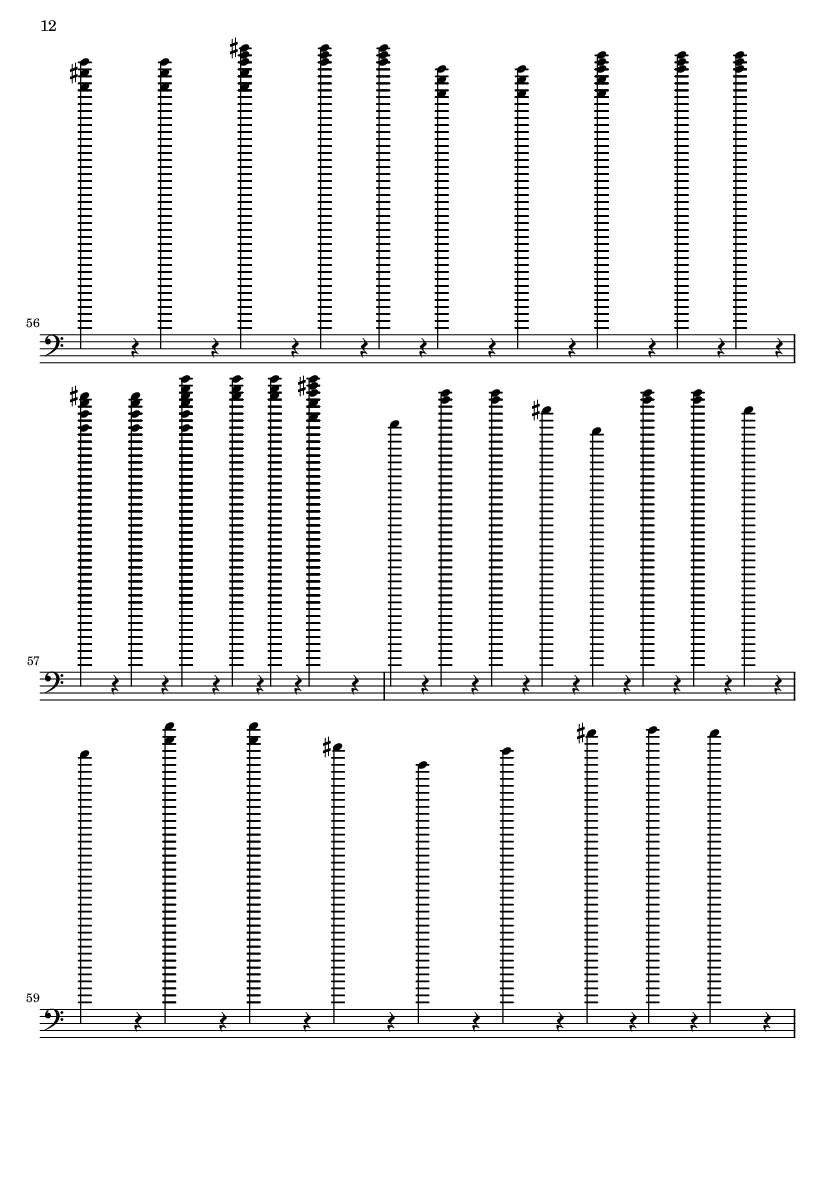 12

56

57

59